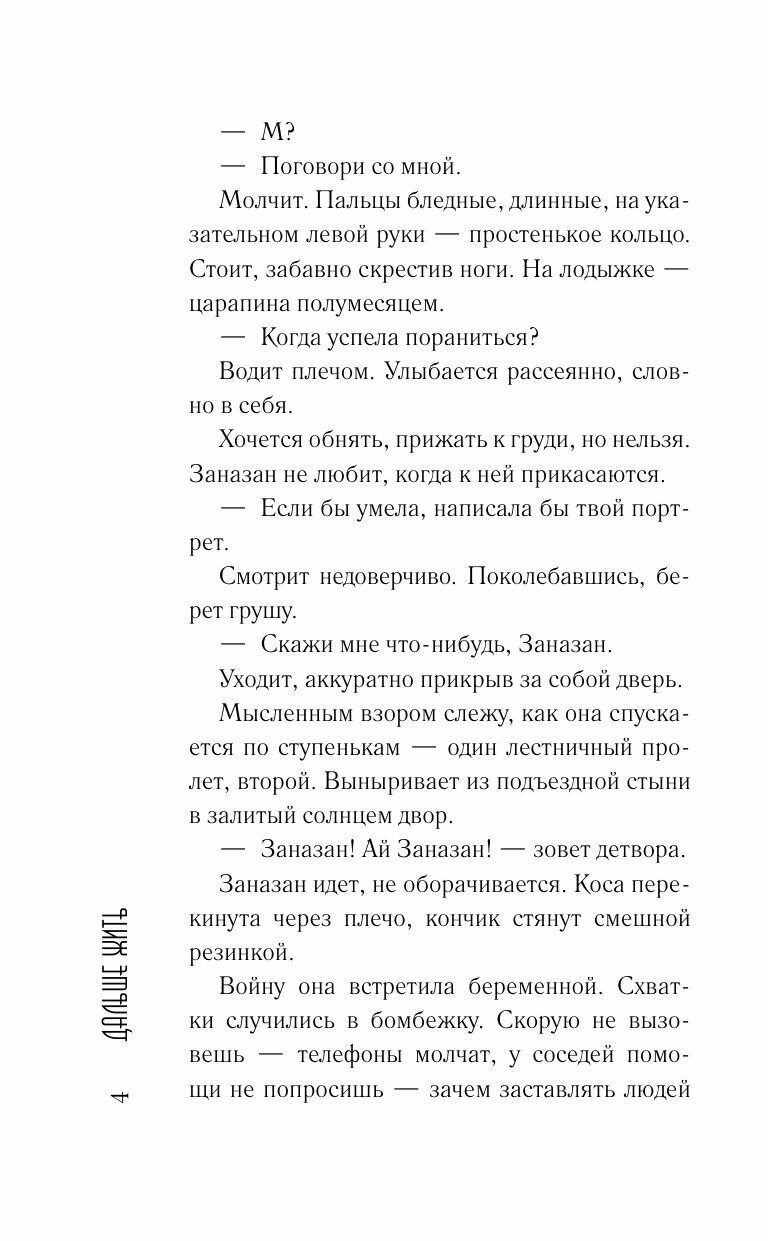 — М?

— Поговори со мной.

Молчит. Пальцы бледные, длинные, на указательном левой руки — простенькое кольцо. Стоит, забавно скрестив ноги. На лодыжке — царапина полумесяцем.

— Когда успела пораниться?

Водит плечом. Улыбается рассеянно, словно в себя.

Хочется обнять, прижать к груди, но нельзя. Заназан не любит, когда к ней прикасаются.

— Если бы умела, написала бы твой портрет.

Смотрит недоверчиво. Поколебавшись, берет грушу.

— Скажи мне что-нибудь, Заназан.

Уходит, аккуратно прикрыв за собой дверь.

Мысленным взором слежу, как она спускается по ступенькам — один лестничный пролет, второй. Выныривает из подъездной стыни в залитый солнцем двор.

— Заназан! Ай Заназан! — зовет детвора.

Заназан идет, не оборачивается. Коса перекинута через плечо, кончик стянут смешной резинкой.

Войну она встретила беременной. Схватки случились в бомбежку. Скорую не вызовешь — телефоны молчат, у соседей помощи не попросишь — зачем заставлять людей

4 ДАЛЬШЕ ЖИТЬ